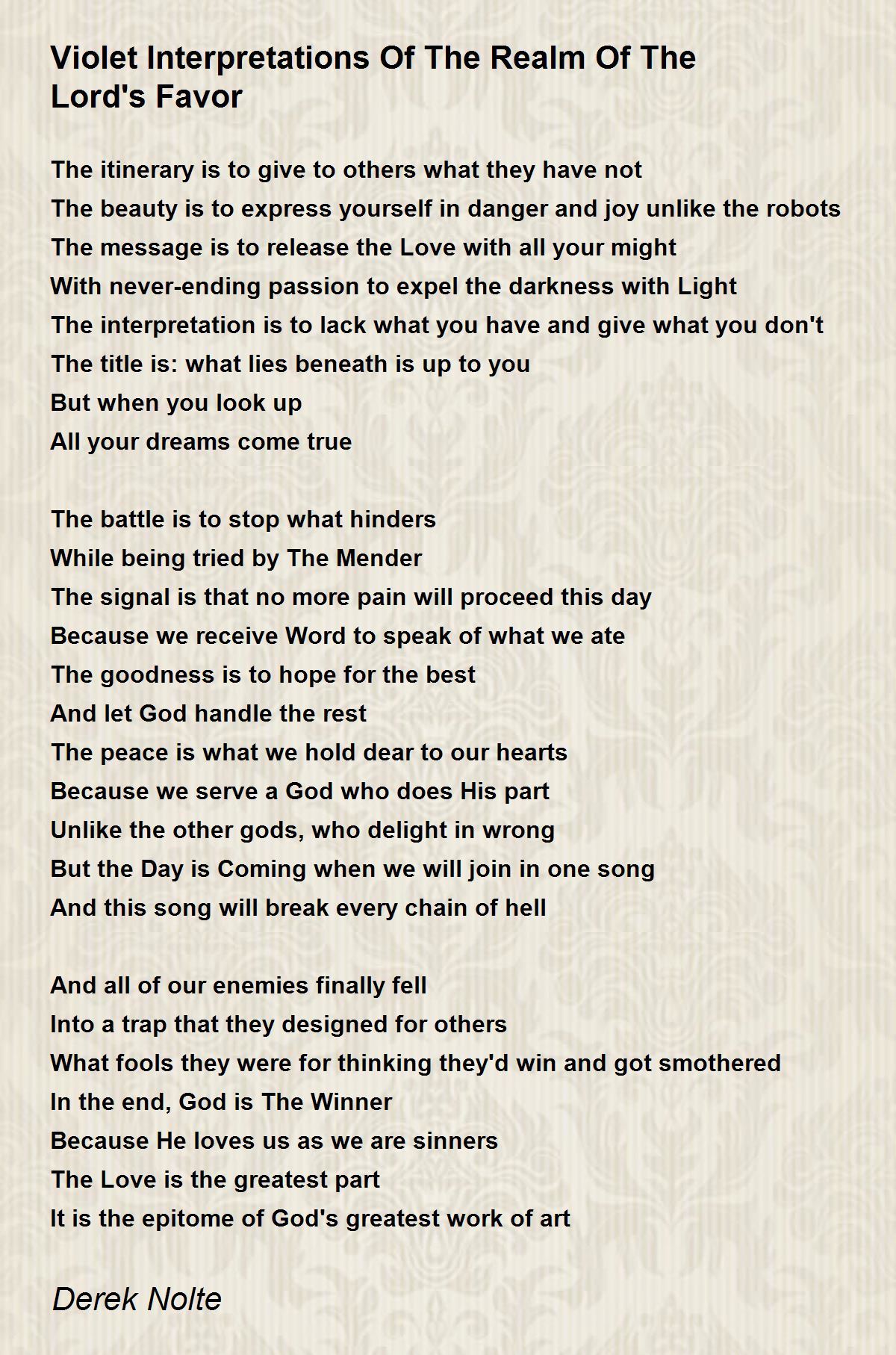 Violet Interpretations Of The Realm Of The Lord's Favor

The itinerary is to give to others what they have not
The beauty is to express yourself in danger and joy unlike the robots
The message is to release the Love with all your might
With never-ending passion to expel the darkness with Light
The interpretation is to lack what you have and give what you don't
The title is: what lies beneath is up to you
But when you look up
All your dreams come true

The battle is to stop what hinders
While being tried by The Mender
The signal is that no more pain will proceed this day
Because we receive Word to speak of what we ate
The goodness is to hope for the best
And let God handle the rest
The peace is what we hold dear to our hearts
Because we serve a God who does His part
Unlike the other gods, who delight in wrong
But the Day is Coming when we will join in one song
And this song will break every chain of hell

And all of our enemies finally fell
Into a trap that they designed for others
What fools they were for thinking they'd win and got smothered
In the end, God is The Winner
Because He loves us as we are sinners
The Love is the greatest part
It is the epitome of God's greatest work of art

Derek Nolte